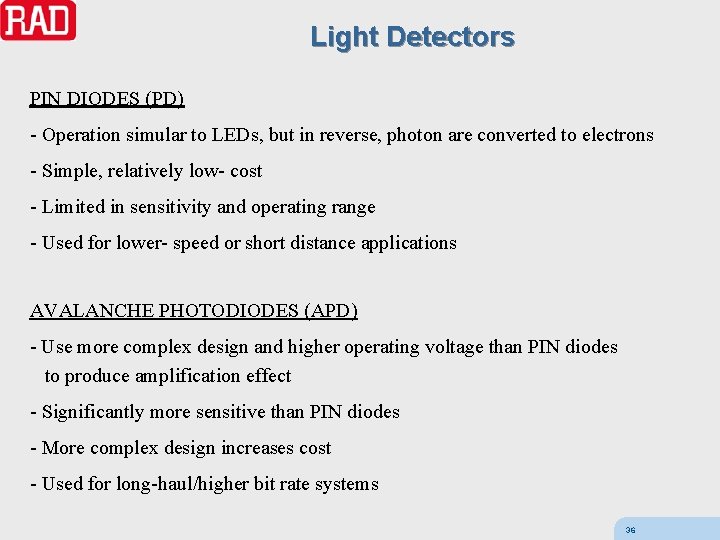 RAD

Light Detectors

PIN DIODES (PD)

- Operation simular to LEDs, but in reverse, photon are converted to electrons

- Simple, relatively low- cost

- Limited in sensitivity and operating range

- Used for lower- speed or short distance applications

AVALANCHE PHOTODIODES (APD)

- Use more complex design and higher operating voltage than PIN diodes to produce amplification effect

- Significantly more sensitive than PIN diodes

- More complex design increases cost

- Used for long-haul/higher bit rate systems

36